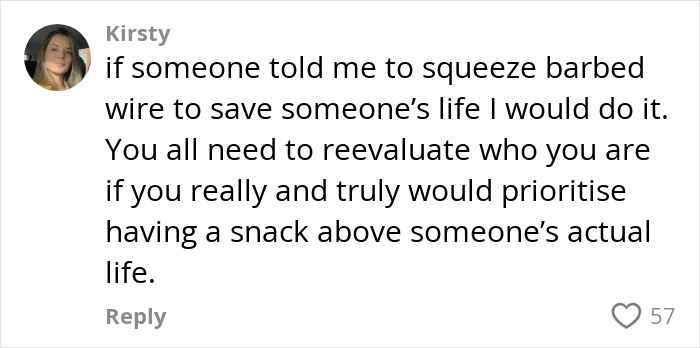 Kirsty

if someone told me to squeeze barbed wire to save someone’s life I would do it. You all need to reevaluate who you are if you really and truly would prioritise having a snack above someone’s actual life.

Reply

57